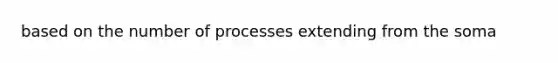 based on the number of processes extending from the soma